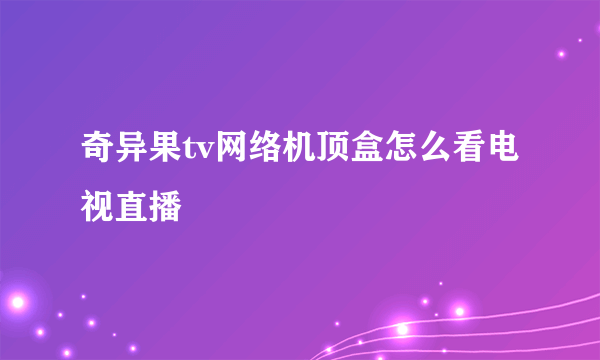 奇异果tv网络机顶盒怎么看电视直播